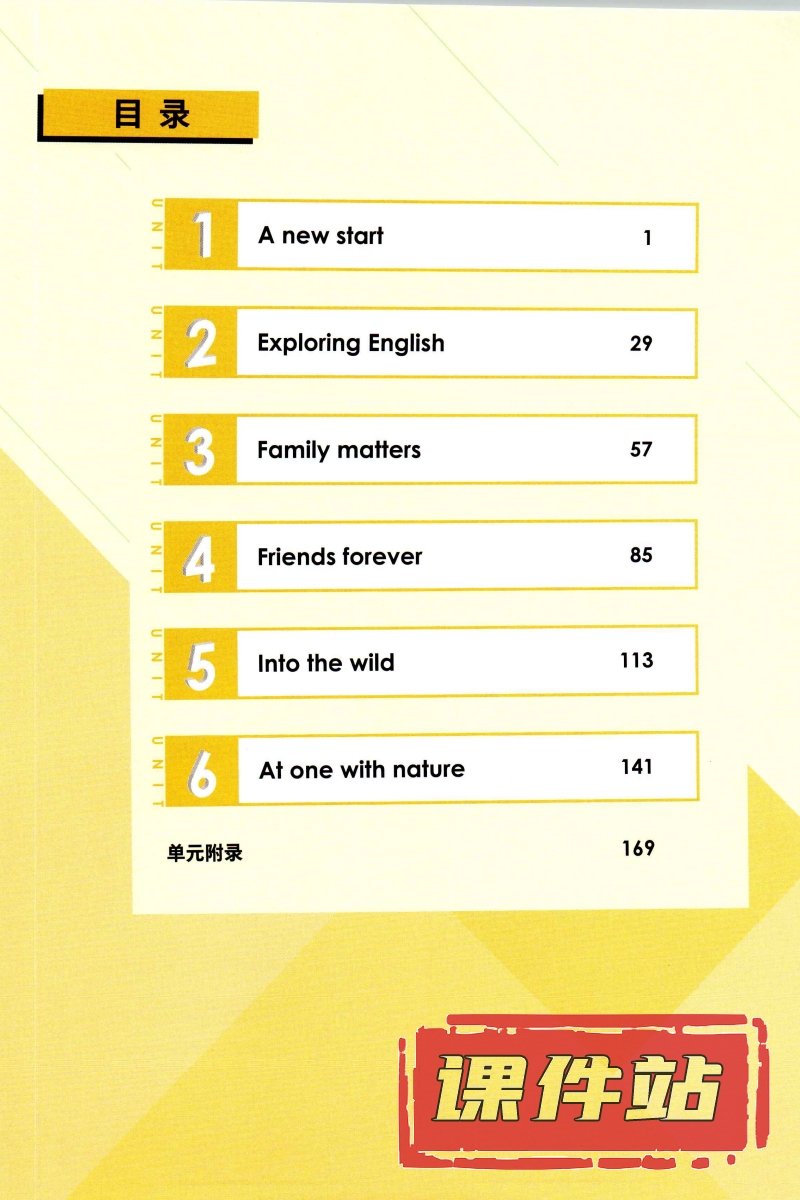 目录

UNIT 1 A new start 1

UNIT 2 Exploring English 29

UNIT 3 Family matters 57

UNIT 4 Friends forever 85

UNIT 5 Into the wild 113

UNIT 6 At one with nature 141

单元附录 169

课件站